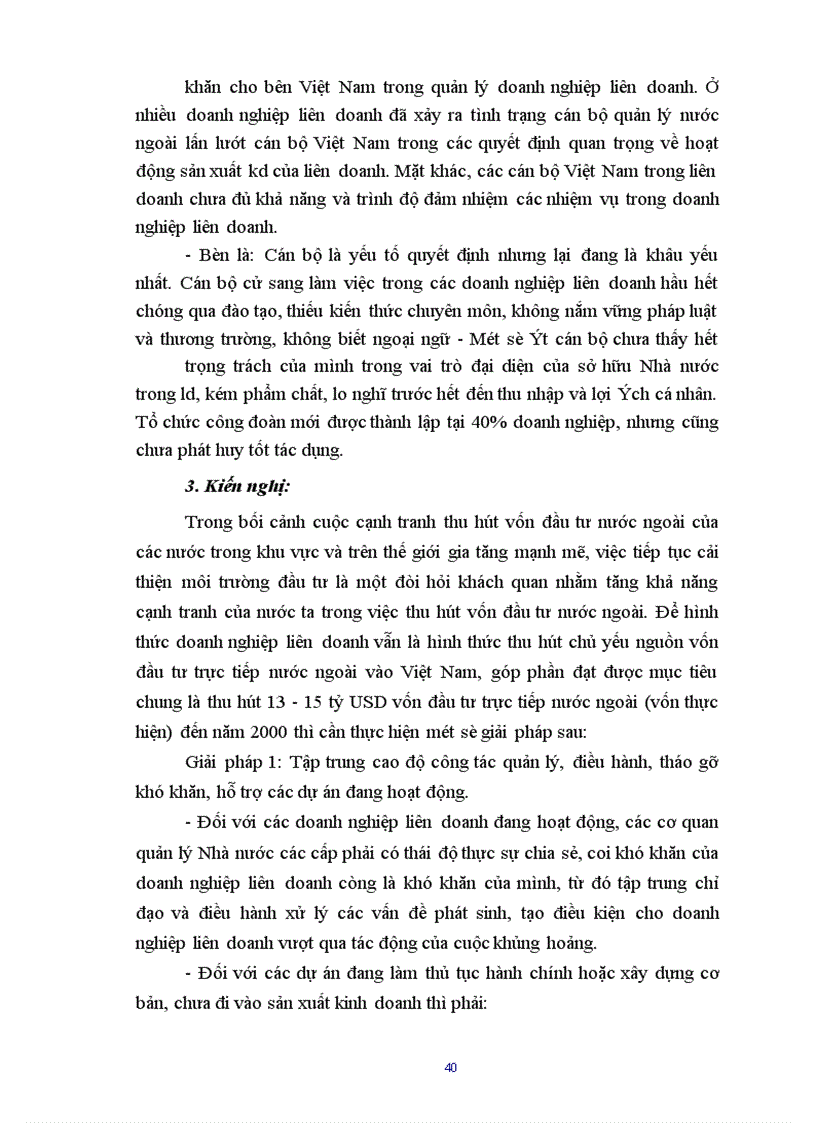 khăn cho bên Việt Nam trong quản lý doanh nghiệp liên doanh. Ở nhiều doanh nghiệp liên doanh đã xảy ra tình trạng cán bộ quản lý nước ngoài lấn lướt cán bộ Việt Nam trong các quyết định quan trọng về hoạt động sản xuất kd của liên doanh. Mặt khác, các cán bộ Việt Nam trong liên doanh chưa đủ khả năng và trình độ đảm nhiệm các nhiệm vụ trong doanh nghiệp liên doanh.

- Bèn là: Cán bộ là yếu tố quyết định nhưng lại đang là khâu yếu nhất. Cán bộ cử sang làm việc trong các doanh nghiệp liên doanh hầu hết chóng qua đào tạo, thiếu kiến thức chuyên môn, không nắm vững pháp luật và thương trường, không biết ngoại ngữ - Mét sè Ýt cán bộ chưa thấy hết

trọng trách của mình trong vai trò đại diện của sở hữu Nhà nước trong ld, kém phẩm chất, lo nghĩ trước hết đến thu nhập và lợi Ých cá nhân. Tổ chức công đoàn mới được thành lập tại 40% doanh nghiệp, nhưng cũng chưa phát huy tốt tác dụng.

3. Kiến nghị:

Trong bối cảnh cuộc cạnh tranh thu hút vốn đầu tư nước ngoài của các nước trong khu vực và trên thế giới gia tăng mạnh mẽ, việc tiếp tục cải thiện môi trường đầu tư là một đòi hỏi khách quan nhằm tăng khả năng cạnh tranh của nước ta trong việc thu hút vốn đầu tư nước ngoài. Để hình thức doanh nghiệp liên doanh vẫn là hình thức thu hút chủ yếu nguồn vốn đầu tư trực tiếp nước ngoài vào Việt Nam, góp phần đạt được mục tiêu chung là thu hút 13 - 15 tỷ USD vốn đầu tư trực tiếp nước ngoài (vốn thực hiện) đến năm 2000 thì cần thực hiện mét sè giải pháp sau:

Giải pháp 1: Tập trung cao độ công tác quản lý, điều hành, tháo gỡ khó khăn, hỗ trợ các dự án đang hoạt động.

- Đối với các doanh nghiệp liên doanh đang hoạt động, các cơ quan quản lý Nhà nước các cấp phải có thái độ thực sự chia sẻ, coi khó khăn của doanh nghiệp liên doanh còng là khó khăn của mình, từ đó tập trung chỉ đạo và điều hành xử lý các vấn đề phát sinh, tạo điều kiện cho doanh nghiệp liên doanh vượt qua tác động của cuộc khủng hoảng.

- Đối với các dự án đang làm thủ tục hành chính hoặc xây dựng cơ bản, chưa đi vào sản xuất kinh doanh thì phải:

40